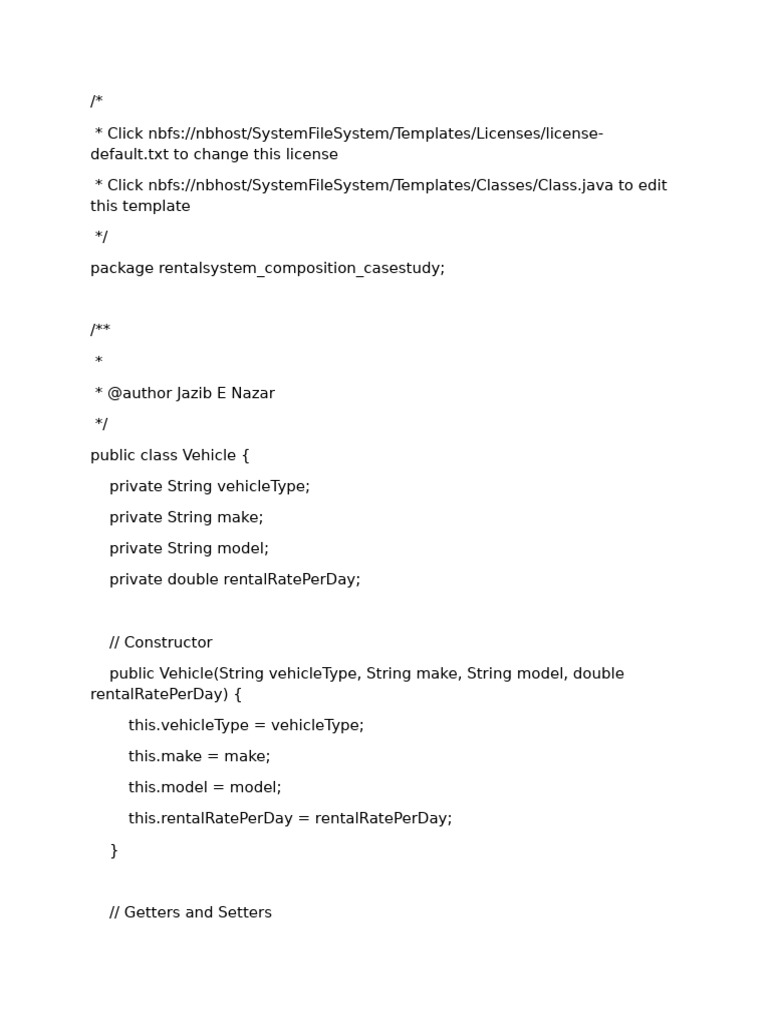 /*

 * Click nbfs://nbhost/SystemFileSystem/Templates/Licenses/license-default.txt to change this license

 * Click nbfs://nbhost/SystemFileSystem/Templates/Classes/Class.java to edit this template

 */

package rentalsystem_composition_casestudy;

/**

 *

 * @author Jazib E Nazar

 */

public class Vehicle {

    private String vehicleType;

    private String make;

    private String model;

    private double rentalRatePerDay;

    // Constructor

    public Vehicle(String vehicleType, String make, String model, double rentalRatePerDay) {

        this.vehicleType = vehicleType;

        this.make = make;

        this.model = model;

        this.rentalRatePerDay = rentalRatePerDay;

    }

    // Getters and Setters